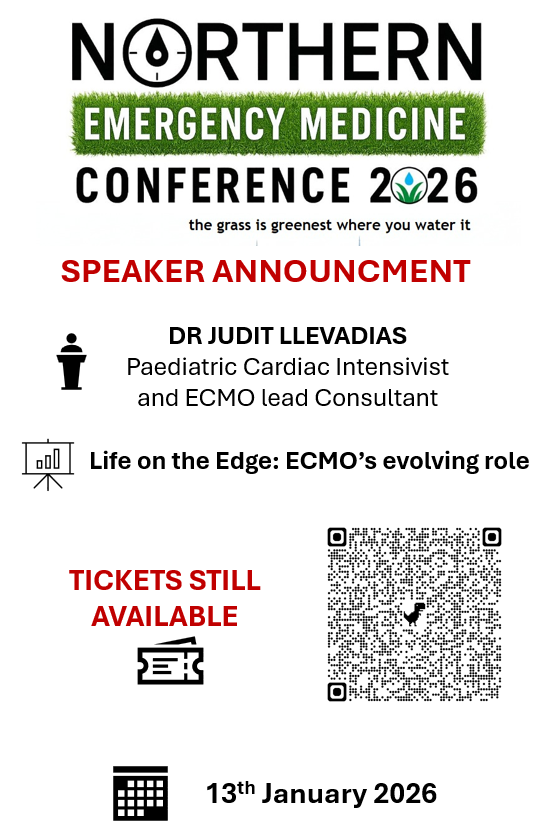 NORTHERN
EMERGENCY MEDICINE
CONFERENCE 2026
the grass is greenest where you water it

SPEAKER ANNOUNCMENT

DR JUDIT LLEVADIAS
Paediatric Cardiac Intensivist
and ECMO lead Consultant

Life on the Edge: ECMO's evolving role

TICKETS STILL
AVAILABLE

13th January 2026